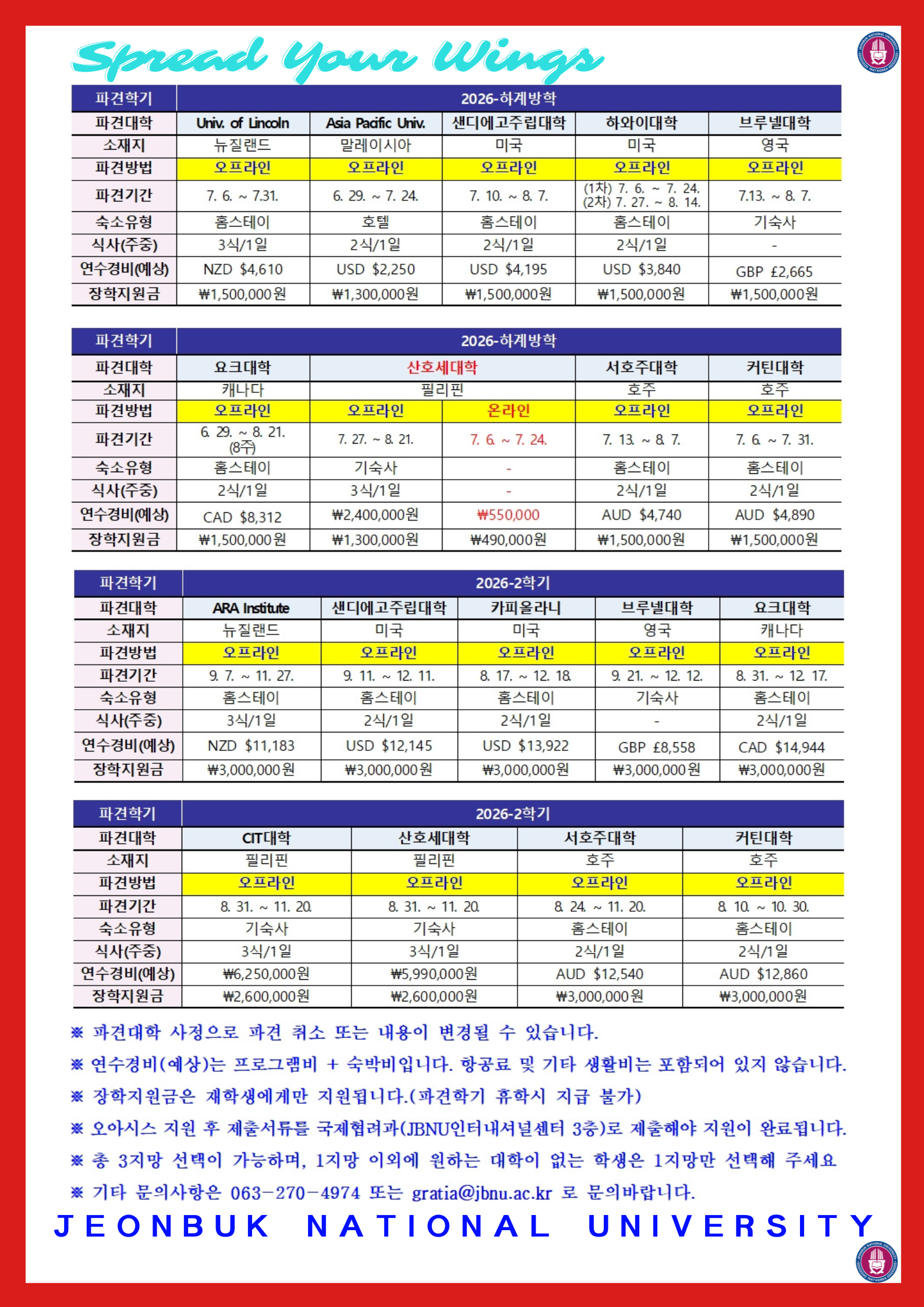 Spread Your Wings

| 파견학기 | 2026-하계방학 | | | | |
|---|---|---|---|---|---|
| 파견대학 | Univ. of Lincoln | Asia Pacific Univ. | 샌디에고주립대학 | 하와이대학 | 브루넬대학 |
| 소재지 | 뉴질랜드 | 말레이시아 | 미국 | 미국 | 영국 |
| 파견방법 | 오프라인 | 오프라인 | 오프라인 | 오프라인 | 오프라인 |
| 파견기간 | 7. 6. ~ 7.31. | 6. 29. ~ 7. 24. | 7. 10. ~ 8. 7. | (1차) 7. 6. ~ 7. 24. (2차) 7. 27. ~ 8. 14. | 7.13. ~ 8. 7. |
| 숙소유형 | 홈스테이 | 호텔 | 홈스테이 | 홈스테이 | 기숙사 |
| 식사(주중) | 3식/1일 | 2식/1일 | 2식/1일 | 2식/1일 | - |
| 연수경비(예상) | NZD $4,610 | USD $2,250 | USD $4,195 | USD $3,840 | GBP £2,665 |
| 장학지원금 | ₩1,500,000원 | ₩1,300,000원 | ₩1,500,000원 | ₩1,500,000원 | ₩1,500,000원 |

| 파견학기 | 2026-하계방학 | | | | |
|---|---|---|---|---|---|
| 파견대학 | 요크대학 | 산호세대학 | | 서호주대학 | 커틴대학 |
| 소재지 | 캐나다 | 필리핀 | | 호주 | 호주 |
| 파견방법 | 오프라인 | 오프라인 | 온라인 | 오프라인 | 오프라인 |
| 파견기간 | 6. 29. ~ 8. 21. (8주) | 7. 27. ~ 8. 21. | 7. 6. ~ 7. 24. | 7. 13. ~ 8. 7. | 7. 6. ~ 7. 31. |
| 숙소유형 | 홈스테이 | 기숙사 | - | 홈스테이 | 홈스테이 |
| 식사(주중) | 2식/1일 | 3식/1일 | - | 2식/1일 | 2식/1일 |
| 연수경비(예상) | CAD $8,312 | ₩2,400,000원 | ₩550,000 | AUD $4,740 | AUD $4,890 |
| 장학지원금 | ₩1,500,000원 | ₩1,300,000원 | ₩490,000원 | ₩1,500,000원 | ₩1,500,000원 |

| 파견학기 | 2026-2학기 | | | | |
|---|---|---|---|---|---|
| 파견대학 | ARA Institute | 샌디에고주립대학 | 카피올라니 | 브루넬대학 | 요크대학 |
| 소재지 | 뉴질랜드 | 미국 | 미국 | 영국 | 캐나다 |
| 파견방법 | 오프라인 | 오프라인 | 오프라인 | 오프라인 | 오프라인 |
| 파견기간 | 9. 7. ~ 11. 27. | 9. 11. ~ 12. 11. | 8. 17. ~ 12. 18. | 9. 21. ~ 12. 12. | 8. 31. ~ 12. 17. |
| 숙소유형 | 홈스테이 | 홈스테이 | 홈스테이 | 기숙사 | 홈스테이 |
| 식사(주중) | 3식/1일 | 2식/1일 | 2식/1일 | - | 2식/1일 |
| 연수경비(예상) | NZD $11,183 | USD $12,145 | USD $13,922 | GBP £8,558 | CAD $14,944 |
| 장학지원금 | ₩3,000,000원 | ₩3,000,000원 | ₩3,000,000원 | ₩3,000,000원 | ₩3,000,000원 |

| 파견학기 | 2026-2학기 | | | |
|---|---|---|---|---|
| 파견대학 | CIT대학 | 산호세대학 | 서호주대학 | 커틴대학 |
| 소재지 | 필리핀 | 필리핀 | 호주 | 호주 |
| 파견방법 | 오프라인 | 오프라인 | 오프라인 | 오프라인 |
| 파견기간 | 8. 31. ~ 11. 20. | 8. 31. ~ 11. 20. | 8. 24. ~ 11. 20. | 8. 10. ~ 10. 30. |
| 숙소유형 | 기숙사 | 기숙사 | 홈스테이 | 홈스테이 |
| 식사(주중) | 3식/1일 | 3식/1일 | 2식/1일 | 2식/1일 |
| 연수경비(예상) | ₩6,250,000원 | ₩5,990,000원 | AUD $12,540 | AUD $12,860 |
| 장학지원금 | ₩2,600,000원 | ₩2,600,000원 | ₩3,000,000원 | ₩3,000,000원 |

※ 파견대학 사정으로 파견 취소 또는 내용이 변경될 수 있습니다.
※ 연수경비(예상)는 프로그램비 + 숙박비입니다. 항공료 및 기타 생활비는 포함되어 있지 않습니다.
※ 장학지원금은 재학생에게만 지원됩니다.(파견학기 휴학시 지급 불가)
※ 오아시스 지원 후 제출서류를 국제협력과(JBNU인터내셔널센터 3층)로 제출해야 지원이 완료됩니다.
※ 총 3지망 선택이 가능하며, 1지망 이외에 원하는 대학이 없는 학생은 1지망만 선택해 주세요
※ 기타 문의사항은 063-270-4974 또는 gratia@jbnu.ac.kr 로 문의바랍니다.
JEONBUK NATIONAL UNIVERSITY